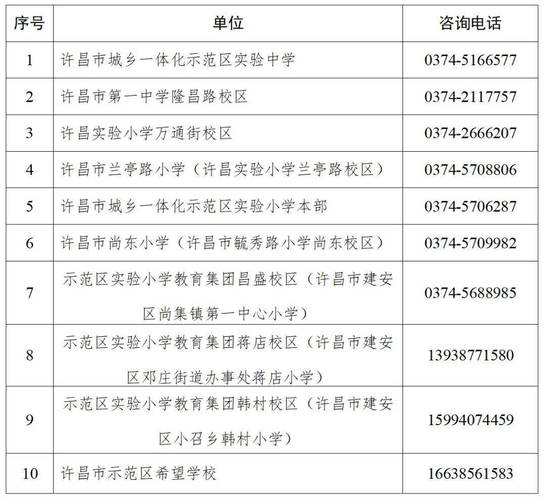 | 序号 | 单位 | 咨询电话 |
|---|---|---|
| 1 | 许昌市城乡一体化示范区实验中学 | 0374-5166577 |
| 2 | 许昌市第一中学隆昌路校区 | 0374-2117757 |
| 3 | 许昌实验小学万通街校区 | 0374-2666207 |
| 4 | 许昌市兰亭路小学（许昌实验小学兰亭路校区） | 0374-5708806 |
| 5 | 许昌市城乡一体化示范区实验小学本部 | 0374-5706287 |
| 6 | 许昌市尚东小学（许昌市毓秀路小学尚东校区） | 0374-5709982 |
| 7 | 示范区实验小学教育集团昌盛校区（许昌市建安区尚集镇第一中心小学） | 0374-5688985 |
| 8 | 示范区实验小学教育集团蒋店校区（许昌市建安区邓庄街道办事处蒋店小学） | 13938771580 |
| 9 | 示范区实验小学教育集团韩村校区（许昌市建安区小召乡韩村小学） | 15994074459 |
| 10 | 许昌市示范区希望学校 | 16638561583 |